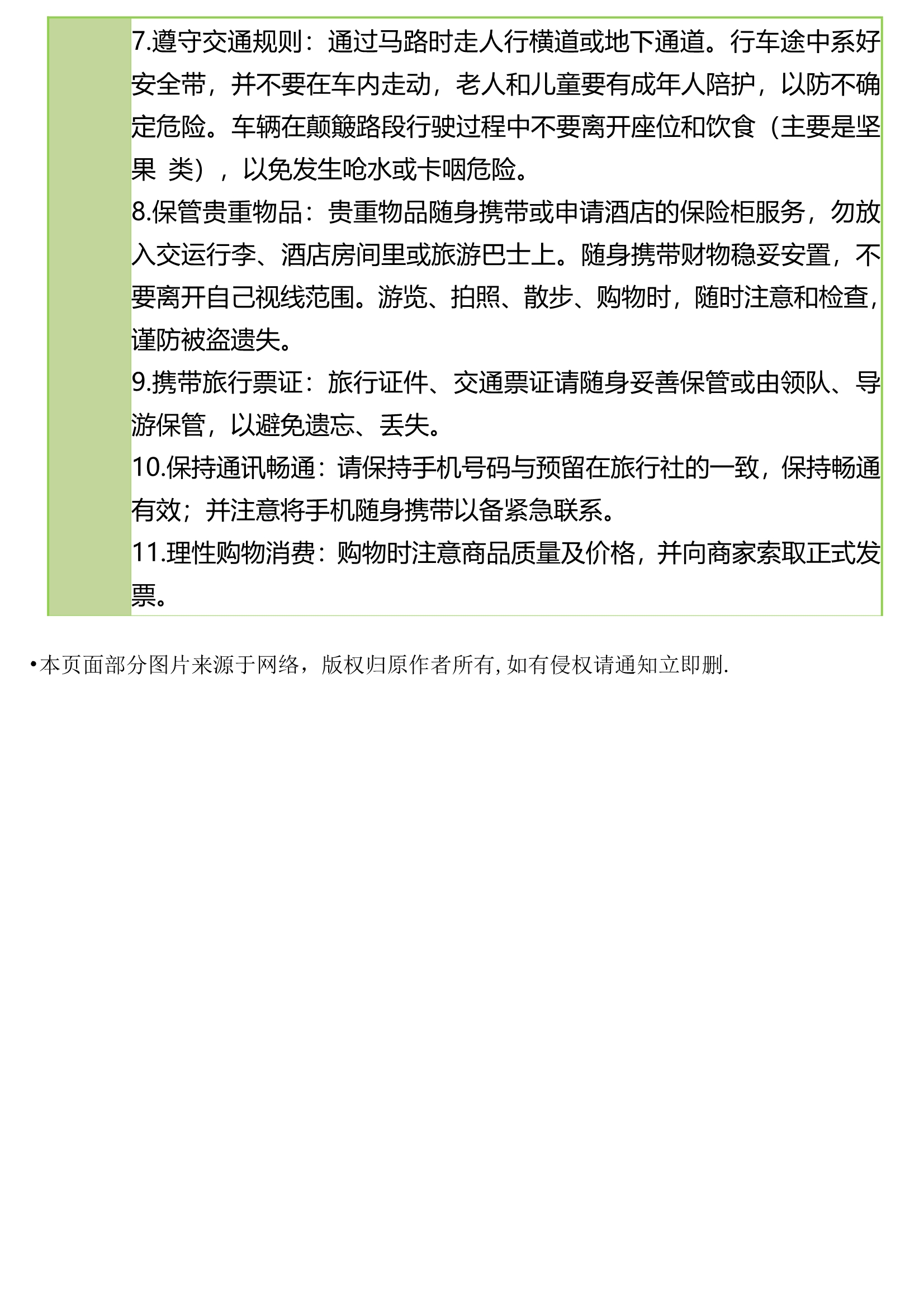 7.遵守交通规则：通过马路时走人行横道或地下通道。行车途中系好安全带，并不要在车内走动，老人和儿童要有成年人陪护，以防不确定危险。车辆在颠簸路段行驶过程中不要离开座位和饮食（主要是坚果 类），以免发生呛水或卡咽危险。

8.保管贵重物品：贵重物品随身携带或申请酒店的保险柜服务，勿放入交运行李、酒店房间里或旅游巴士上。随身携带财物稳妥安置，不要离开自己视线范围。游览、拍照、散步、购物时，随时注意和检查，谨防被盗遗失。

9.携带旅行票证：旅行证件、交通票证请随身妥善保管或由领队、导游保管，以避免遗忘、丢失。

10.保持通讯畅通：请保持手机号码与预留在旅行社的一致，保持畅通有效；并注意将手机随身携带以备紧急联系。

11.理性购物消费：购物时注意商品质量及价格，并向商家索取正式发票。

• 本页面部分图片来源于网络，版权归原作者所有，如有侵权请通知立即删.